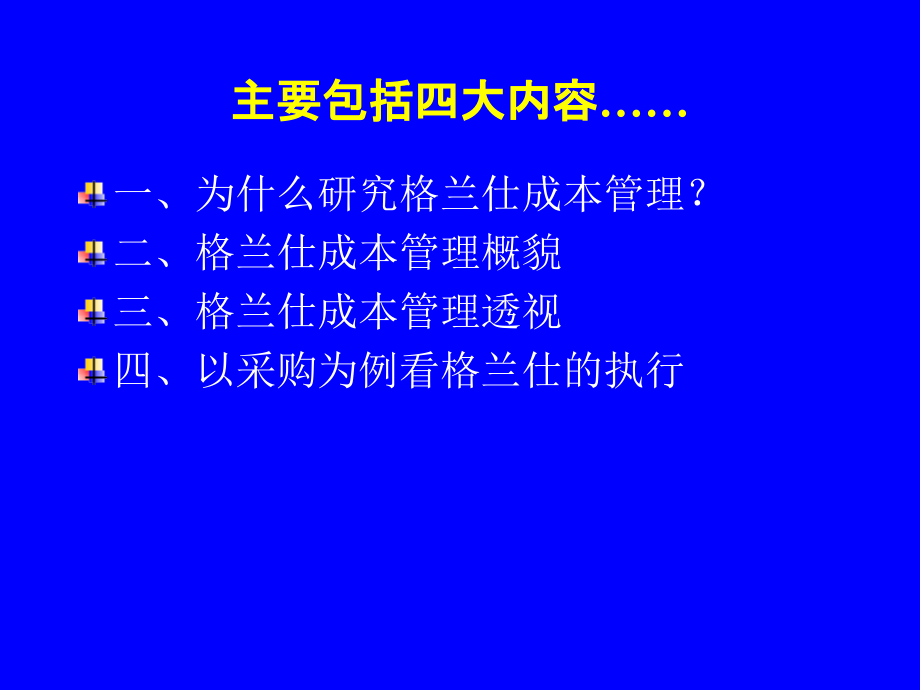 主要包括四大内容……

一、为什么研究格兰仕成本管理？
二、格兰仕成本管理概貌
三、格兰仕成本管理透视
四、以采购为例看格兰仕的执行